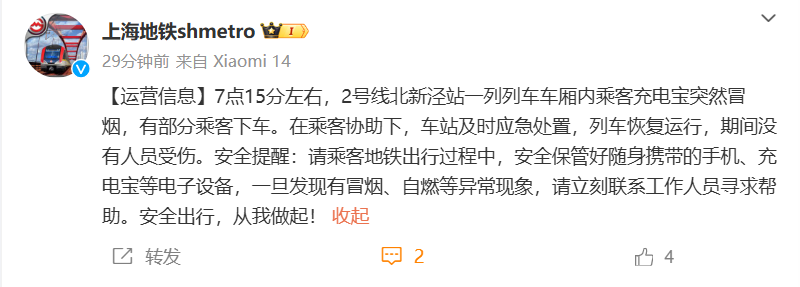 上海地铁shmetro I

29分钟前 来自 Xiaomi 14

【运营信息】7点15分左右，2号线北新泾站一列列车车厢内乘客充电宝突然冒烟，有部分乘客下车。在乘客协助下，车站及时应急处置，列车恢复运行，期间没有人员受伤。安全提醒：请乘客地铁出行过程中，安全保管好随身携带的手机、充电宝等电子设备，一旦发现有冒烟、自燃等异常现象，请立刻联系工作人员寻求帮助。安全出行，从我做起！ 收起

转发 2 4